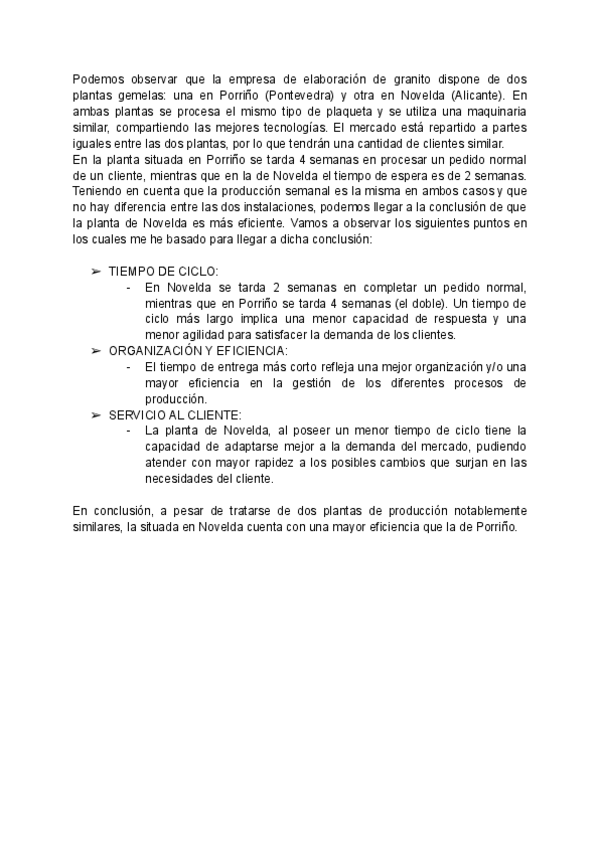 Podemos observar que la empresa de elaboración de granito dispone de dos plantas gemelas: una en Porriño (Pontevedra) y otra en Novelda (Alicante). En ambas plantas se procesa el mismo tipo de plaqueta y se utiliza una maquinaria similar, compartiendo las mejores tecnologías. El mercado está repartido a partes iguales entre las dos plantas, por lo que tendrán una cantidad de clientes similar.
En la planta situada en Porriño se tarda 4 semanas en procesar un pedido normal de un cliente, mientras que en la de Novelda el tiempo de espera es de 2 semanas. Teniendo en cuenta que la producción semanal es la misma en ambos casos y que no hay diferencia entre las dos instalaciones, podemos llegar a la conclusión de que la planta de Novelda es más eficiente. Vamos a observar los siguientes puntos en los cuales me he basado para llegar a dicha conclusión:

➢ TIEMPO DE CICLO:
- En Novelda se tarda 2 semanas en completar un pedido normal, mientras que en Porriño se tarda 4 semanas (el doble). Un tiempo de ciclo más largo implica una menor capacidad de respuesta y una menor agilidad para satisfacer la demanda de los clientes.
➢ ORGANIZACIÓN Y EFICIENCIA:
- El tiempo de entrega más corto refleja una mejor organización y/o una mayor eficiencia en la gestión de los diferentes procesos de producción.
➢ SERVICIO AL CLIENTE:
- La planta de Novelda, al poseer un menor tiempo de ciclo tiene la capacidad de adaptarse mejor a la demanda del mercado, pudiendo atender con mayor rapidez a los posibles cambios que surjan en las necesidades del cliente.

En conclusión, a pesar de tratarse de dos plantas de producción notablemente similares, la situada en Novelda cuenta con una mayor eficiencia que la de Porriño.